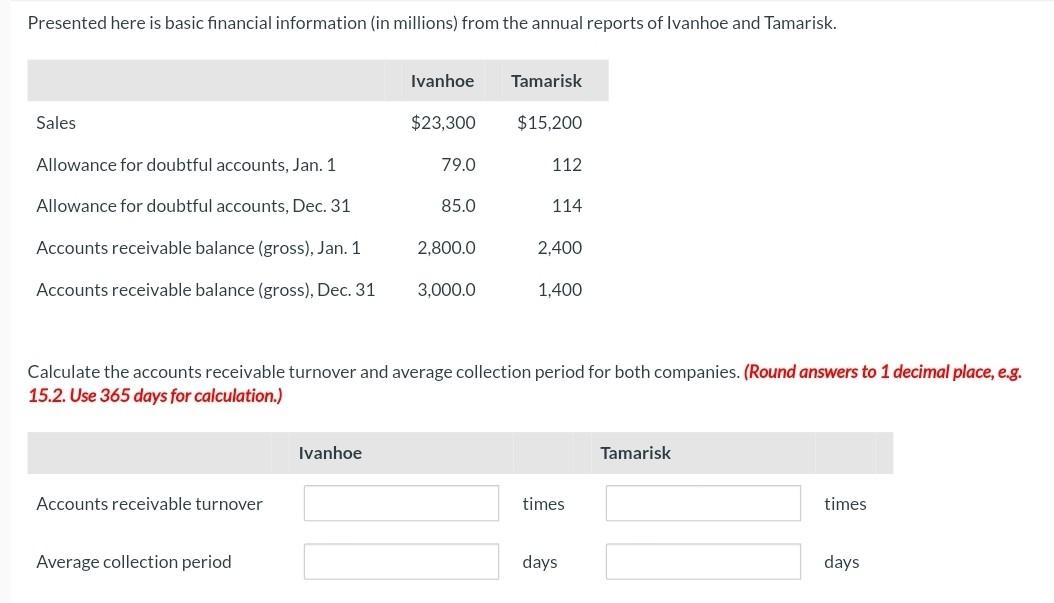 Presented here is basic financial information (in millions) from the annual reports of Ivanhoe and Tamarisk.

| | Ivanhoe | Tamarisk |
|---|---|---|
| Sales | $23,300 | $15,200 |
| Allowance for doubtful accounts, Jan. 1 | 79.0 | 112 |
| Allowance for doubtful accounts, Dec. 31 | 85.0 | 114 |
| Accounts receivable balance (gross), Jan. 1 | 2,800.0 | 2,400 |
| Accounts receivable balance (gross), Dec. 31 | 3,000.0 | 1,400 |

Calculate the accounts receivable turnover and average collection period for both companies. (Round answers to 1 decimal place, e.g. 15.2. Use 365 days for calculation.)

| | Ivanhoe | | Tamarisk | |
|---|---|---|---|---|
| Accounts receivable turnover | | times | | times |
| Average collection period | | days | | days |